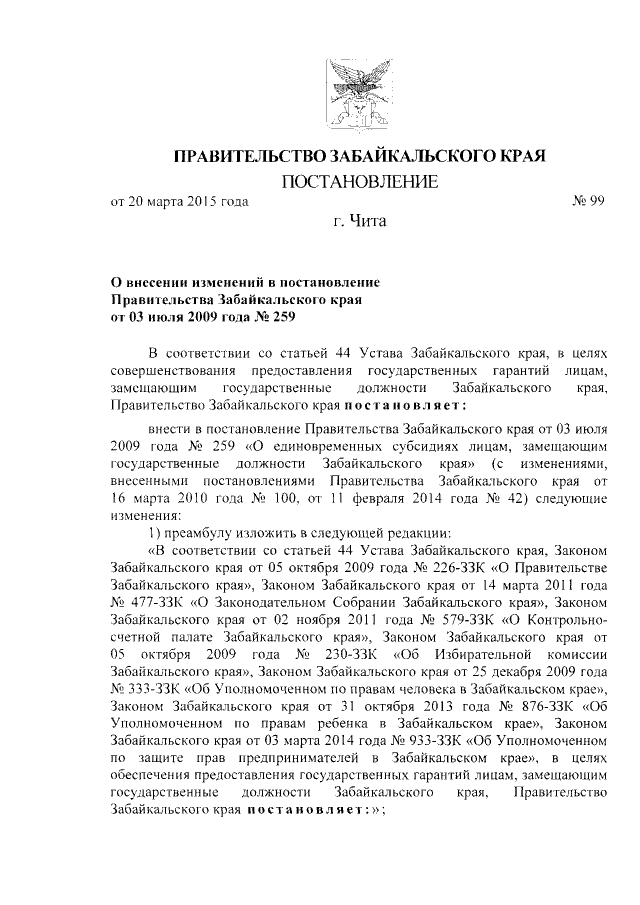 ПРАВИТЕЛЬСТВО ЗАБАЙКАЛЬСКОГО КРАЯ

ПОСТАНОВЛЕНИЕ

от 20 марта 2015 года № 99

г. Чита

О внесении изменений в постановление Правительства Забайкальского края от 03 июля 2009 года № 259

В соответствии со статьей 44 Устава Забайкальского края, в целях совершенствования предоставления государственных гарантий лицам, замещающим государственные должности Забайкальского края, Правительство Забайкальского края постановляет:

внести в постановление Правительства Забайкальского края от 03 июля 2009 года № 259 «О единовременных субсидиях лицам, замещающим государственные должности Забайкальского края» (с изменениями, внесенными постановлениями Правительства Забайкальского края от 16 марта 2010 года № 100, от 11 февраля 2014 года № 42) следующие изменения:

1) преамбулу изложить в следующей редакции:

«В соответствии со статьей 44 Устава Забайкальского края, Законом Забайкальского края от 05 октября 2009 года № 226-ЗЗК «О Правительстве Забайкальского края», Законом Забайкальского края от 14 марта 2011 года № 477-ЗЗК «О Законодательном Собрании Забайкальского края», Законом Забайкальского края от 02 ноября 2011 года № 579-ЗЗК «О Контрольно-счетной палате Забайкальского края», Законом Забайкальского края от 05 октября 2009 года № 230-ЗЗК «Об Избирательной комиссии Забайкальского края», Законом Забайкальского края от 25 декабря 2009 года № 333-ЗЗК «Об Уполномоченном по правам человека в Забайкальском крае», Законом Забайкальского края от 31 октября 2013 года № 876-ЗЗК «Об Уполномоченном по правам ребенка в Забайкальском крае», Законом Забайкальского края от 03 марта 2014 года № 933-ЗЗК «Об Уполномоченном по защите прав предпринимателей в Забайкальском крае», в целях обеспечения предоставления государственных гарантий лицам, замещающим государственные должности Забайкальского края, Правительство Забайкальского края постановляет:»;